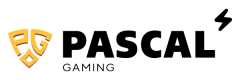 PG

PASCAL

GAMING